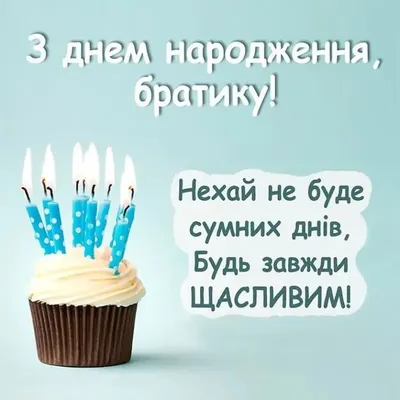 З днем народження, братику!

Нехай не буде сумних днів, Будь завжди ЩАСЛИВИМ!